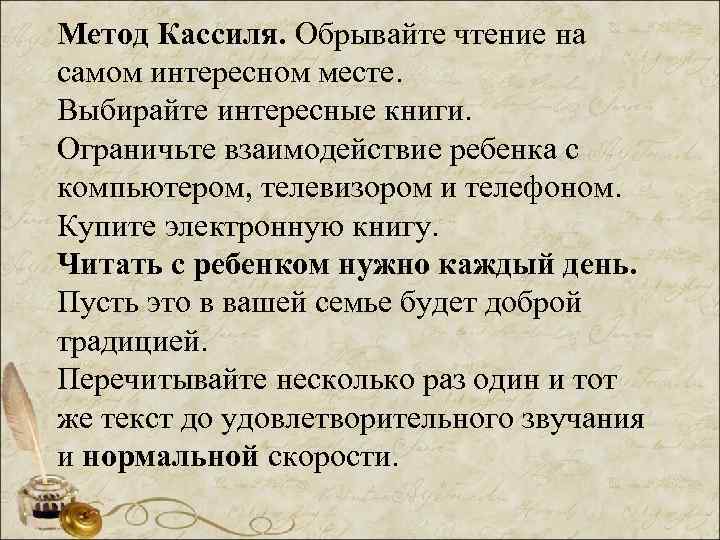 Метод Кассиля. Обрывайте чтение на самом интересном месте.
Выбирайте интересные книги.
Ограничьте взаимодействие ребенка с компьютером, телевизором и телефоном.
Купите электронную книгу.
Читать с ребенком нужно каждый день. Пусть это в вашей семье будет доброй традицией.
Перечитывайте несколько раз один и тот же текст до удовлетворительного звучания и нормальной скорости.